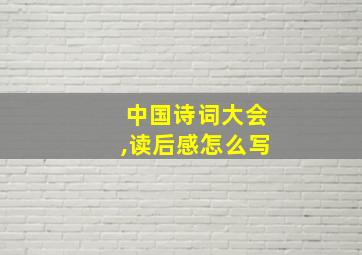 中国诗词大会
,读后感怎么写